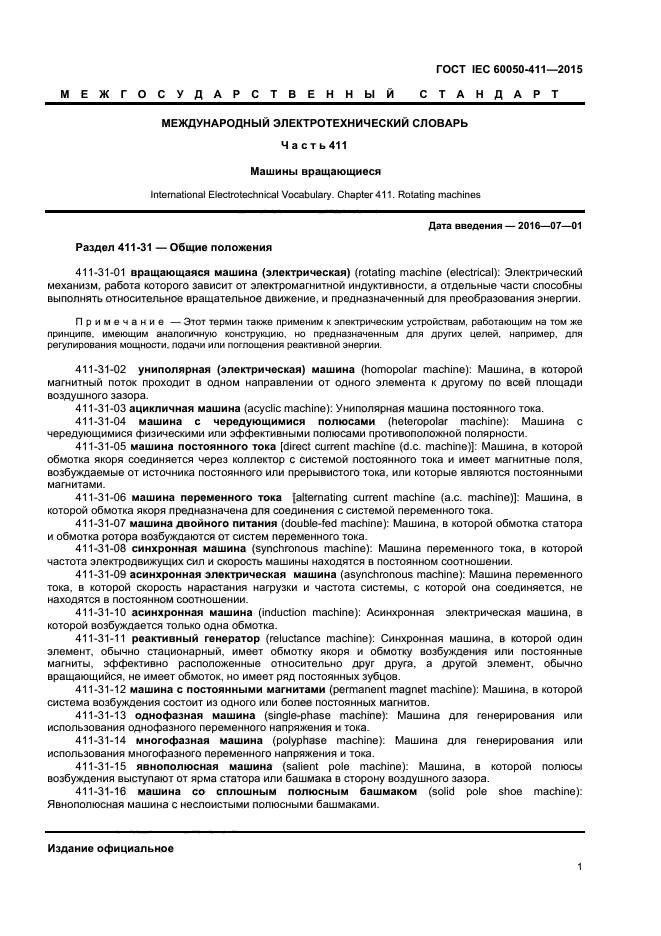 ГОСТ IEC 60050-411—2015

МЕЖГОСУДАРСТВЕННЫЙ СТАНДАРТ

МЕЖДУНАРОДНЫЙ ЭЛЕКТРОТЕХНИЧЕСКИЙ СЛОВАРЬ

Часть 411

Машины вращающиеся

International Electrotechnical Vocabulary. Chapter 411. Rotating machines

Дата введения — 2016—07—01

Раздел 411-31 — Общие положения

411-31-01 вращающаяся машина (электрическая) (rotating machine (electrical): Электрический механизм, работа которого зависит от электромагнитной индуктивности, а отдельные части способны выполнять относительное вращательное движение, и предназначенный для преобразования энергии.

Примечание — Этот термин также применим к электрическим устройствам, работающим на том же принципе, имеющим аналогичную конструкцию, но предназначенным для других целей, например, для регулирования мощности, подачи или поглощения реактивной энергии.

411-31-02 униполярная (электрическая) машина (homopolar machine): Машина, в которой магнитный поток проходит в одном направлении от одного элемента к другому по всей площади воздушного зазора.

411-31-03 ацикличная машина (acyclic machine): Униполярная машина постоянного тока.

411-31-04 машина с чередующимися полюсами (heteropolar machine): Машина с чередующимися физическими или эффективными полюсами противоположной полярности.

411-31-05 машина постоянного тока [direct current machine (d.c. machine)]: Машина, в которой обмотка якоря соединяется через коллектор с системой постоянного тока и имеет магнитные поля, возбуждаемые от источника постоянного или прерывистого тока, или которые являются постоянными магнитами.

411-31-06 машина переменного тока [alternating current machine (a.c. machine)]: Машина, в которой обмотка якоря предназначена для соединения с системой переменного тока.

411-31-07 машина двойного питания (double-fed machine): Машина, в которой обмотка статора и обмотка ротора возбуждаются от систем переменного тока.

411-31-08 синхронная машина (synchronous machine): Машина переменного тока, в которой частота электродвижущих сил и скорость машины находятся в постоянном соотношении.

411-31-09 асинхронная электрическая машина (asynchronous machine): Машина переменного тока, в которой скорость нарастания нагрузки и частота системы, с которой она соединяется, не находятся в постоянном соотношении.

411-31-10 асинхронная машина (induction machine): Асинхронная электрическая машина, в которой возбуждается только одна обмотка.

411-31-11 реактивный генератор (reluctance machine): Синхронная машина, в которой один элемент, обычно стационарный, имеет обмотку якоря и обмотку возбуждения или постоянные магниты, эффективно расположенные относительно друг друга, а другой элемент, обычно вращающийся, не имеет обмоток, но имеет ряд постоянных зубцов.

411-31-12 машина с постоянными магнитами (permanent magnet machine): Машина, в которой система возбуждения состоит из одного или более постоянных магнитов.

411-31-13 однофазная машина (single-phase machine): Машина для генерирования или использования однофазного переменного напряжения и тока.

411-31-14 многофазная машина (polyphase machine): Машина для генерирования или использования многофазного переменного напряжения и тока.

411-31-15 явнополюсная машина (salient pole machine): Машина, в которой полюсы возбуждения выступают от ярма статора или башмака в сторону воздушного зазора.

411-31-16 машина со сплошным полюсным башмаком (solid pole shoe machine): Явнополюсная машина с неслоистыми полюсными башмаками.

Издание официальное

1